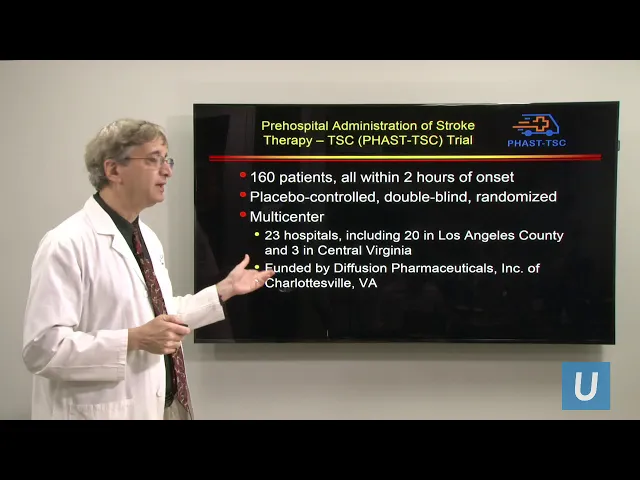 Prehospital Administration of Stroke Therapy – TSC (PHAST-TSC) Trial

PHAST-TSC

• 160 patients, all within 2 hours of onset
• Placebo-controlled, double-blind, randomized
• Multicenter
• 23 hospitals, including 20 in Los Angeles County and 3 in Central Virginia
• Funded by Diffusion Pharmaceuticals, Inc. of Charlottesville, VA

U